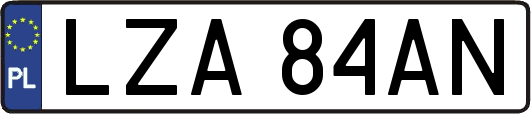 PL
LZA 84AN